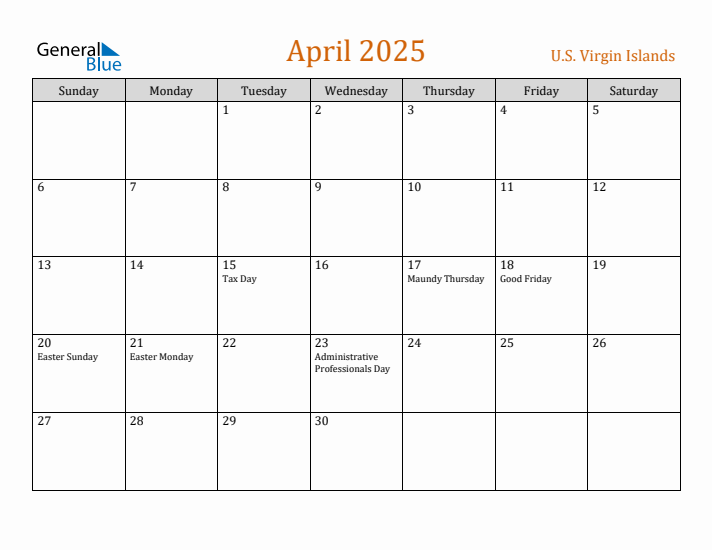 General Blue

April 2025

U.S. Virgin Islands

| Sunday | Monday | Tuesday | Wednesday | Thursday | Friday | Saturday |
|---|---|---|---|---|---|---|
| | | 1 | 2 | 3 | 4 | 5 |
| 6 | 7 | 8 | 9 | 10 | 11 | 12 |
| 13 | 14 | 15 Tax Day | 16 | 17 Maundy Thursday | 18 Good Friday | 19 |
| 20 Easter Sunday | 21 Easter Monday | 22 | 23 Administrative Professionals Day | 24 | 25 | 26 |
| 27 | 28 | 29 | 30 | | | |